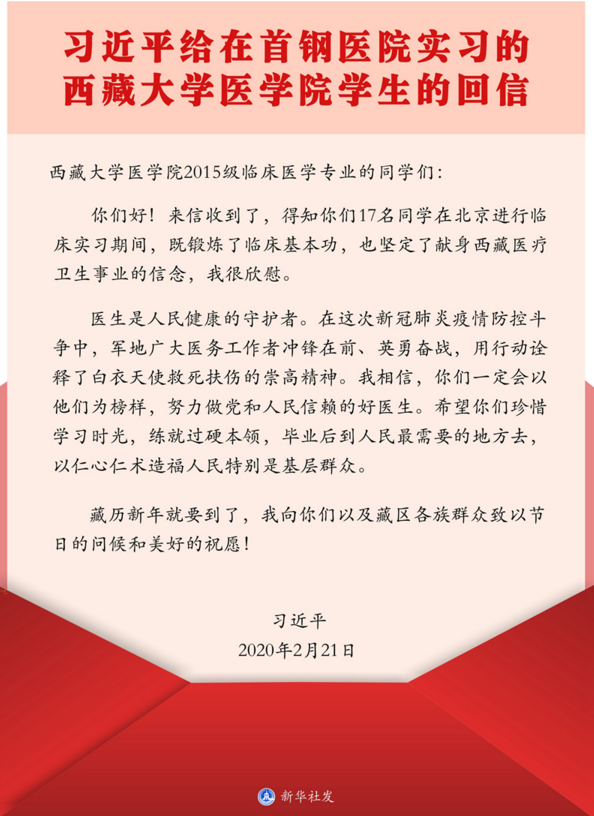 习近平给在首钢医院实习的
西藏大学医学院学生的回信

西藏大学医学院2015级临床医学专业的同学们：

你们好！来信收到了，得知你们17名同学在北京进行临床实习期间，既锻炼了临床基本功，也坚定了献身西藏医疗卫生事业的信念，我很欣慰。

医生是人民健康的守护者。在这次新冠肺炎疫情防控斗争中，军地广大医务工作者冲锋在前、英勇奋战，用行动诠释了白衣天使救死扶伤的崇高精神。我相信，你们一定会以他们为榜样，努力做党和人民信赖的好医生。希望你们珍惜学习时光，练就过硬本领，毕业后到人民最需要的地方去，以仁心仁术造福人民特别是基层群众。

藏历新年就要到了，我向你们以及藏区各族群众致以节日的问候和美好的祝愿！

习近平
2020年2月21日

新华社发